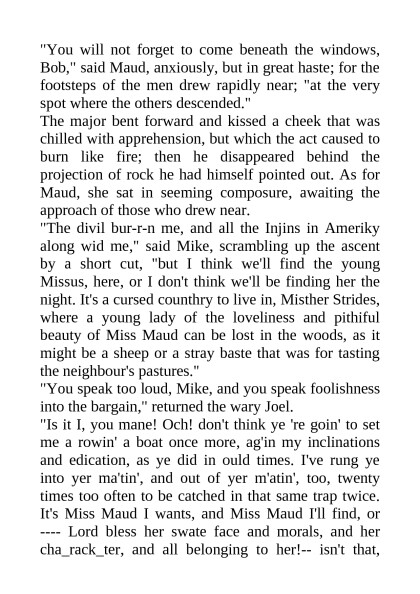 "You will not forget to come beneath the windows, Bob," said Maud, anxiously, but in great haste; for the footsteps of the men drew rapidly near; "at the very spot where the others descended."
The major bent forward and kissed a cheek that was chilled with apprehension, but which the act caused to burn like fire; then he disappeared behind the projection of rock he had himself pointed out. As for Maud, she sat in seeming composure, awaiting the approach of those who drew near.
"The divil bur-r-n me, and all the Injins in Ameriky along wid me," said Mike, scrambling up the ascent by a short cut, "but I think we'll find the young Missus, here, or I don't think we'll be finding her the night. It's a cursed counthry to live in, Misther Strides, where a young lady of the loveliness and pithiful beauty of Miss Maud can be lost in the woods, as it might be a sheep or a stray baste that was for tasting the neighbour's pastures."
"You speak too loud, Mike, and you speak foolishness into the bargain," returned the wary Joel.
"Is it I, you mane! Och! don't think ye 're goin' to set me a rowin' a boat once more, ag'in my inclinations and edication, as ye did in ould times. I've rung ye into yer ma'tin', and out of yer m'atin', too, twenty times too often to be catched in that same trap twice. It's Miss Maud I wants, and Miss Maud I'll find, or ---- Lord bless her swate face and morals, and her cha_rack_ter, and all belonging to her!-- isn't that,